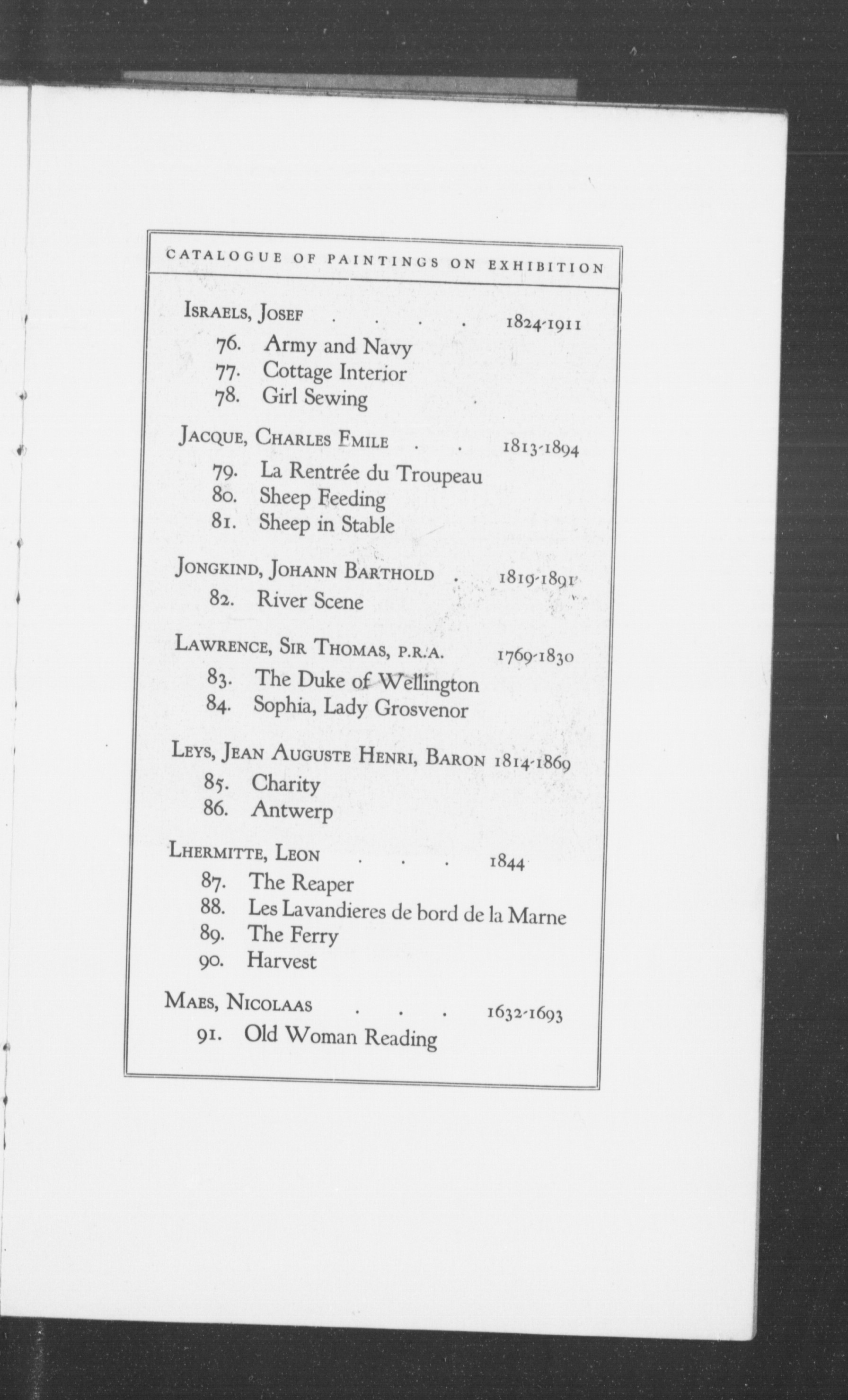 CATALOGUE OF PAINTINGS ON EXHIBITION

ISRAELS, JOSEF . . . . 1824-1911
76. Army and Navy
77. Cottage Interior
78. Girl Sewing

JACQUE, CHARLES EMILE . . 1813-1894
79. La Rentrée du Troupeau
80. Sheep Feeding
81. Sheep in Stable

JONGKIND, JOHANN BARTHOLD . 1819-1891
82. River Scene

LAWRENCE, SIR THOMAS, P.R.A. 1769-1830
83. The Duke of Wellington
84. Sophia, Lady Grosvenor

LEYS, JEAN AUGUSTE HENRI, BARON 1814-1869
85. Charity
86. Antwerp

LHERMITTE, LEON . . . 1844
87. The Reaper
88. Les Lavandieres de bord de la Marne
89. The Ferry
90. Harvest

MAES, NICOLAAS . . . 1632-1693
91. Old Woman Reading